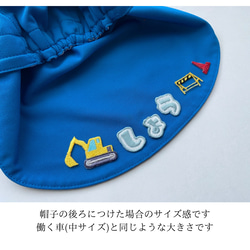 しょう

帽子の後ろにつけた場合のサイズ感です
働く車(中サイズ)と同じような大きさです